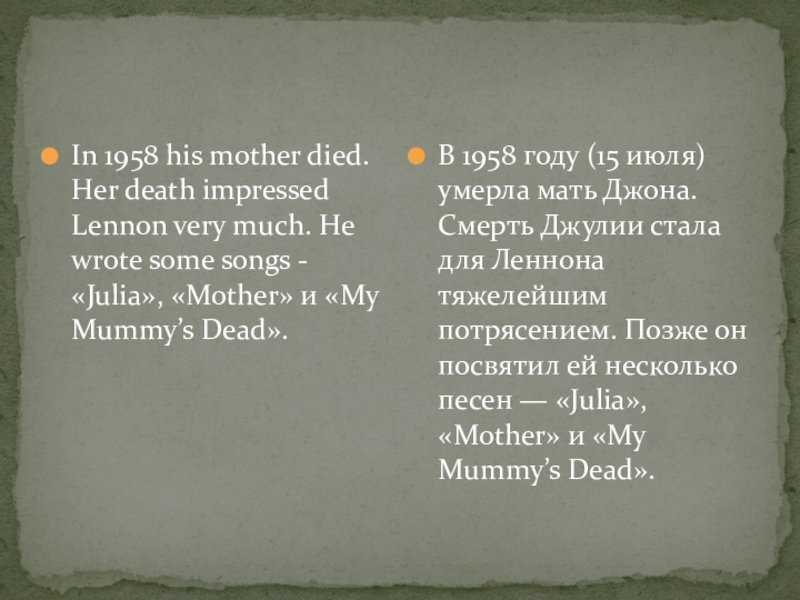 • In 1958 his mother died. Her death impressed Lennon very much. He wrote some songs - «Julia», «Mother» и «My Mummy's Dead».

• В 1958 году (15 июля) умерла мать Джона. Смерть Джулии стала для Леннона тяжелейшим потрясением. Позже он посвятил ей несколько песен — «Julia», «Mother» и «My Mummy's Dead».